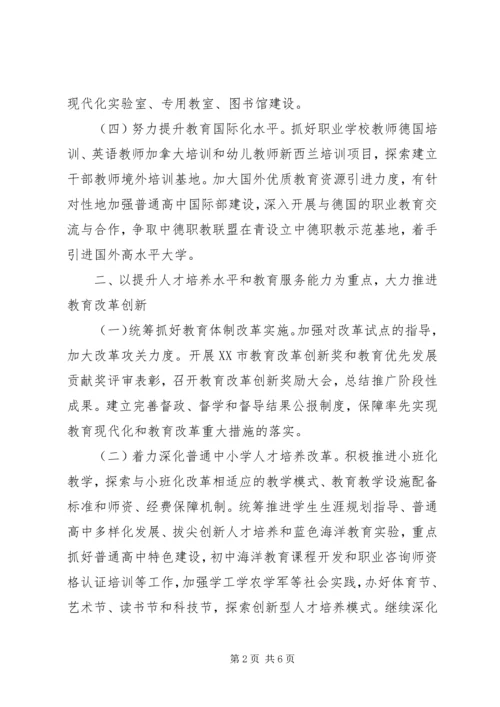 现代化实验室、专用教室、图书馆建设。

（四）努力提升教育国际化水平。抓好职业学校教师德国培训、英语教师加拿大培训和幼儿教师新西兰培训项目，探索建立干部教师境外培训基地。加大国外优质教育资源引进力度，有针对性地加强普通高中国际部建设，深入开展与德国的职业教育交流与合作，争取中德职教联盟在青设立中德职教示范基地，着手引进国外高水平大学。

二、以提升人才培养水平和教育服务能力为重点，大力推进教育改革创新

（一）统筹抓好教育体制改革实施。加强对改革试点的指导，加大改革攻关力度。开展XX市教育改革创新奖和教育优先发展贡献奖评审表彰，召开教育改革创新奖励大会，总结推广阶段性成果。建立完善督政、督学和督导结果公报制度，保障率先实现教育现代化和教育改革重大措施的落实。

（二）着力深化普通中小学人才培养改革。积极推进小班化教学，探索与小班化改革相适应的教学模式、教育教学设施配备标准和师资、经费保障机制。统筹推进学生生涯规划指导、普通高中多样化发展、拔尖创新人才培养和蓝色海洋教育实验，重点抓好普通高中特色建设，初中海洋教育课程开发和职业咨询师资格认证培训等工作，加强学工学农学军等社会实践，办好体育节、艺术节、读书节和科技节，探索创新型人才培养模式。继续深化

第2页 共6页